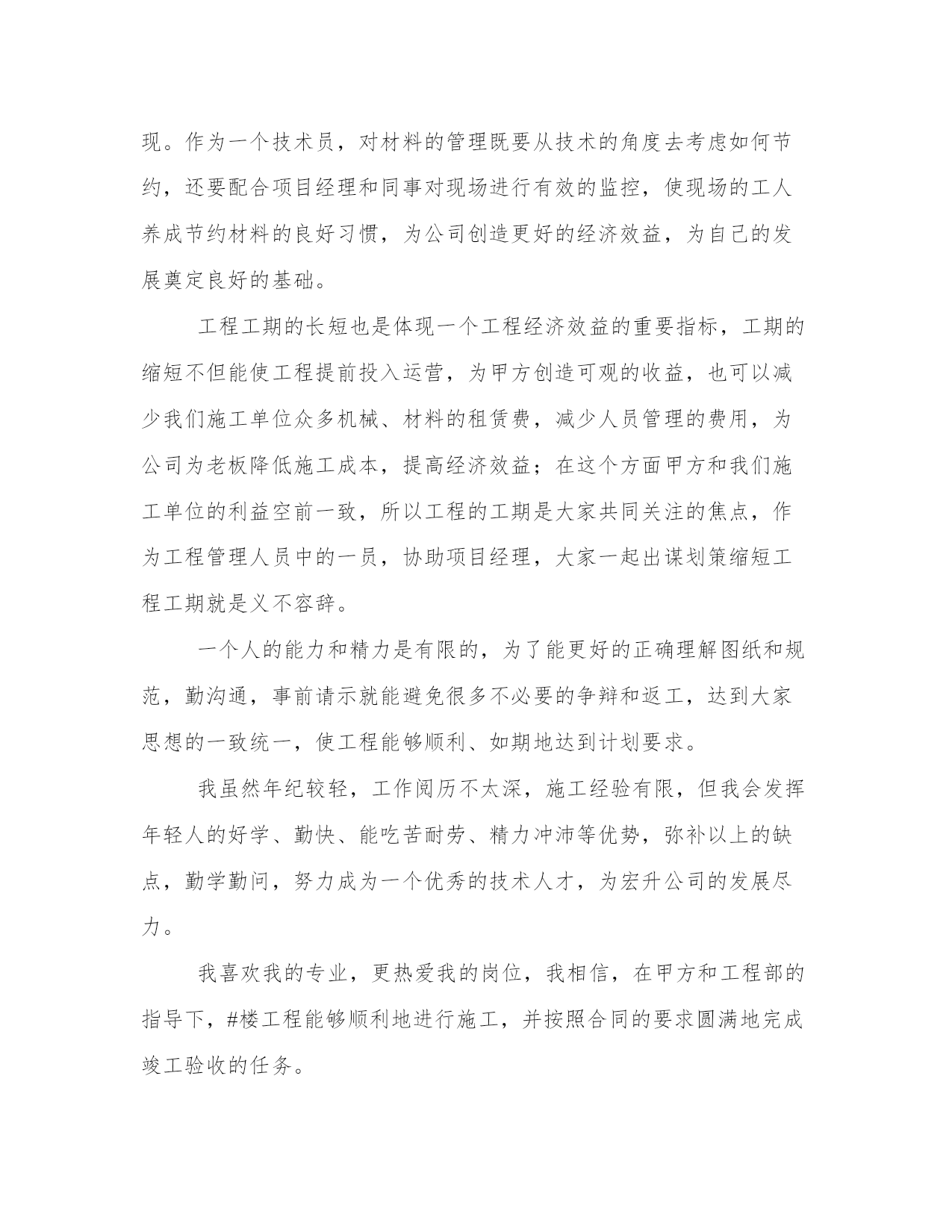 现。作为一个技术员，对材料的管理既要从技术的角度去考虑如何节约，还要配合项目经理和同事对现场进行有效的监控，使现场的工人养成节约材料的良好习惯，为公司创造更好的经济效益，为自己的发展奠定良好的基础。

工程工期的长短也是体现一个工程经济效益的重要指标，工期的缩短不但能使工程提前投入运营，为甲方创造可观的收益，也可以减少我们施工单位众多机械、材料的租赁费，减少人员管理的费用，为公司为老板降低施工成本，提高经济效益；在这个方面甲方和我们施工单位的利益空前一致，所以工程的工期是大家共同关注的焦点，作为工程管理人员中的一员，协助项目经理，大家一起出谋划策缩短工程工期就是义不容辞。

一个人的能力和精力是有限的，为了能更好的正确理解图纸和规范，勤沟通，事前请示就能避免很多不必要的争辩和返工，达到大家思想的一致统一，使工程能够顺利、如期地达到计划要求。

我虽然年纪较轻，工作阅历不太深，施工经验有限，但我会发挥年轻人的好学、勤快、能吃苦耐劳、精力冲沛等优势，弥补以上的缺点，勤学勤问，努力成为一个优秀的技术人才，为宏升公司的发展尽力。

我喜欢我的专业，更热爱我的岗位，我相信，在甲方和工程部的指导下，#楼工程能够顺利地进行施工，并按照合同的要求圆满地完成竣工验收的任务。